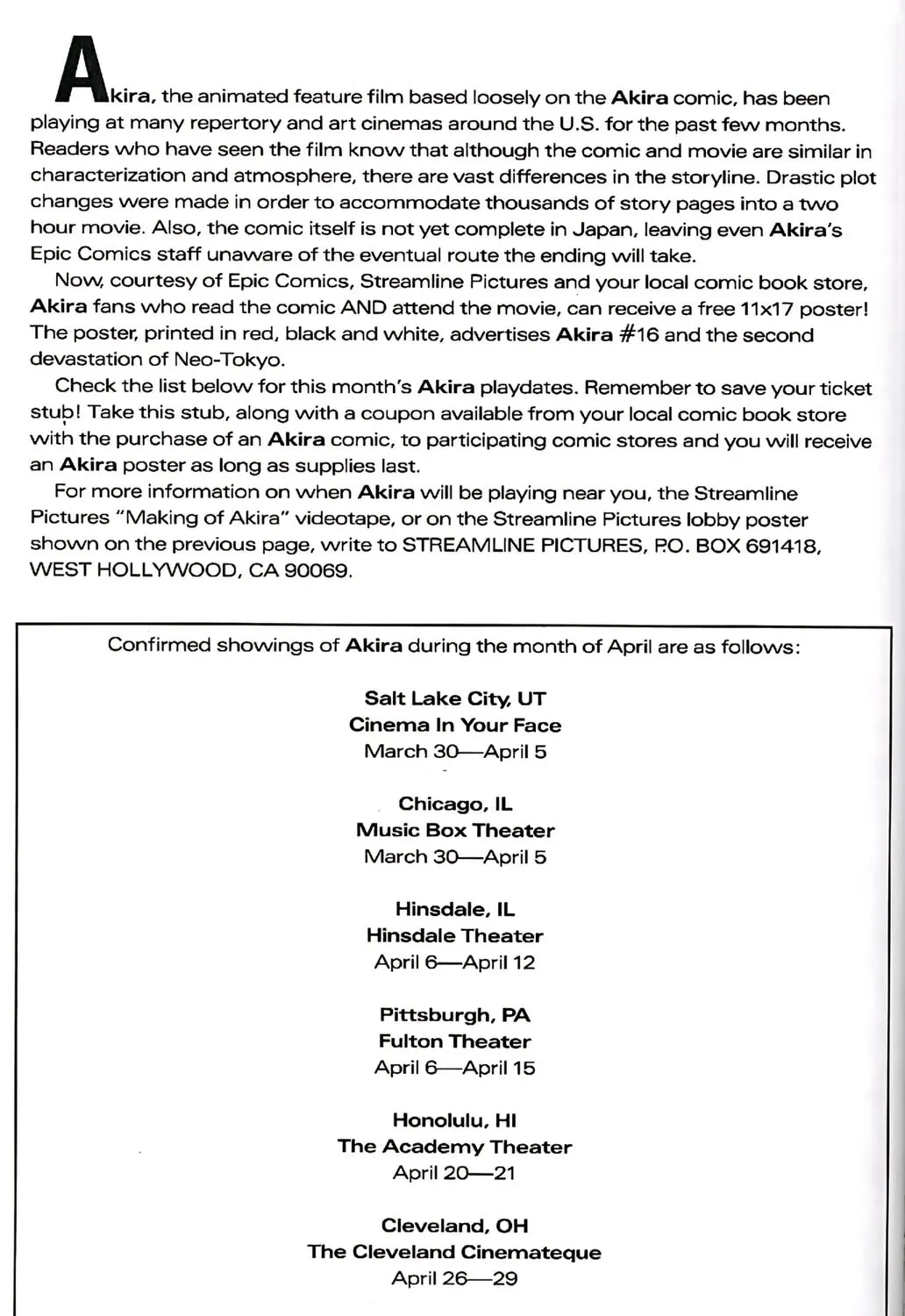 Akira, the animated feature film based loosely on the Akira comic, has been playing at many repertory and art cinemas around the U.S. for the past few months. Readers who have seen the film know that although the comic and movie are similar in characterization and atmosphere, there are vast differences in the storyline. Drastic plot changes were made in order to accommodate thousands of story pages into a two hour movie. Also, the comic itself is not yet complete in Japan, leaving even Akira's Epic Comics staff unaware of the eventual route the ending will take.

Now, courtesy of Epic Comics, Streamline Pictures and your local comic book store, Akira fans who read the comic AND attend the movie, can receive a free 11x17 poster! The poster, printed in red, black and white, advertises Akira #16 and the second devastation of Neo-Tokyo.

Check the list below for this month's Akira playdates. Remember to save your ticket stub! Take this stub, along with a coupon available from your local comic book store with the purchase of an Akira comic, to participating comic stores and you will receive an Akira poster as long as supplies last.

For more information on when Akira will be playing near you, the Streamline Pictures "Making of Akira" videotape, or on the Streamline Pictures lobby poster shown on the previous page, write to STREAMLINE PICTURES, P.O. BOX 691418, WEST HOLLYWOOD, CA 90069.

Confirmed showings of Akira during the month of April are as follows:

Salt Lake City, UT
Cinema In Your Face
March 30—April 5

Chicago, IL
Music Box Theater
March 30—April 5

Hinsdale, IL
Hinsdale Theater
April 6—April 12

Pittsburgh, PA
Fulton Theater
April 6—April 15

Honolulu, HI
The Academy Theater
April 20—21

Cleveland, OH
The Cleveland Cinemateque
April 26—29